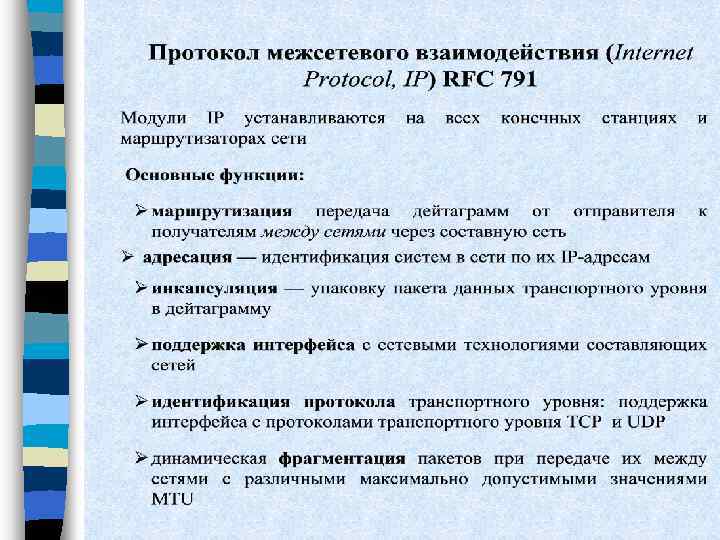 Протокол межсетевого взаимодействия (Internet Protocol, IP) RFC 791

Модули IP устанавливаются на всех конечных станциях и маршрутизаторах сети

Основные функции:

➢ маршрутизация передача дейтаграмм от отправителя к получателям между сетями через составную сеть

➢ адресация — идентификация систем в сети по их IP-адресам

➢ инкапсуляция — упаковку пакета данных транспортного уровня в дейтаграмму

➢ поддержка интерфейса с сетевыми технологиями составляющих сетей

➢ идентификация протокола транспортного уровня: поддержка интерфейса с протоколами транспортного уровня TCP и UDP

➢ динамическая фрагментация пакетов при передаче их между сетями с различными максимально допустимыми значениями MTU